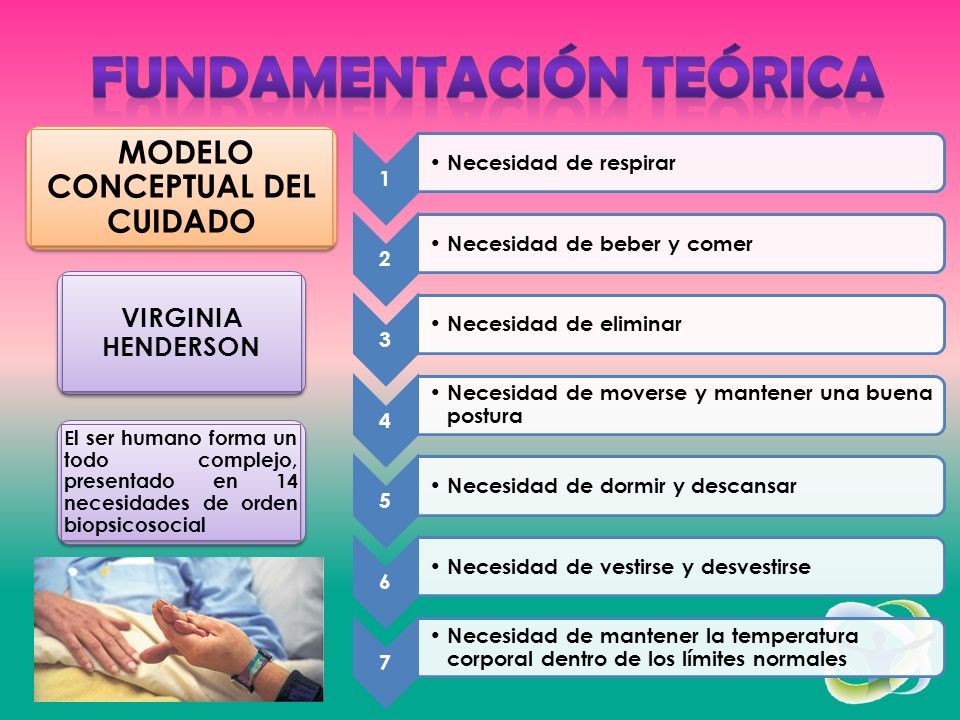 FUNDAMENTACIÓN TEÓRICA

MODELO CONCEPTUAL DEL CUIDADO

VIRGINIA HENDERSON

El ser humano forma un todo complejo, presentado en 14 necesidades de orden biopsicosocial

1
• Necesidad de respirar

2
• Necesidad de beber y comer

3
• Necesidad de eliminar

4
• Necesidad de moverse y mantener una buena postura

5
• Necesidad de dormir y descansar

6
• Necesidad de vestirse y desvestirse

7
• Necesidad de mantener la temperatura corporal dentro de los límites normales